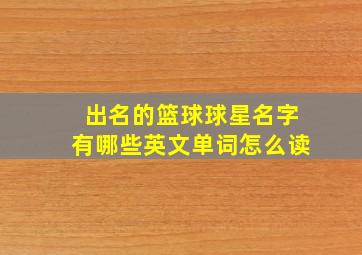 出名的篮球球星名字
有哪些英文单词怎么读